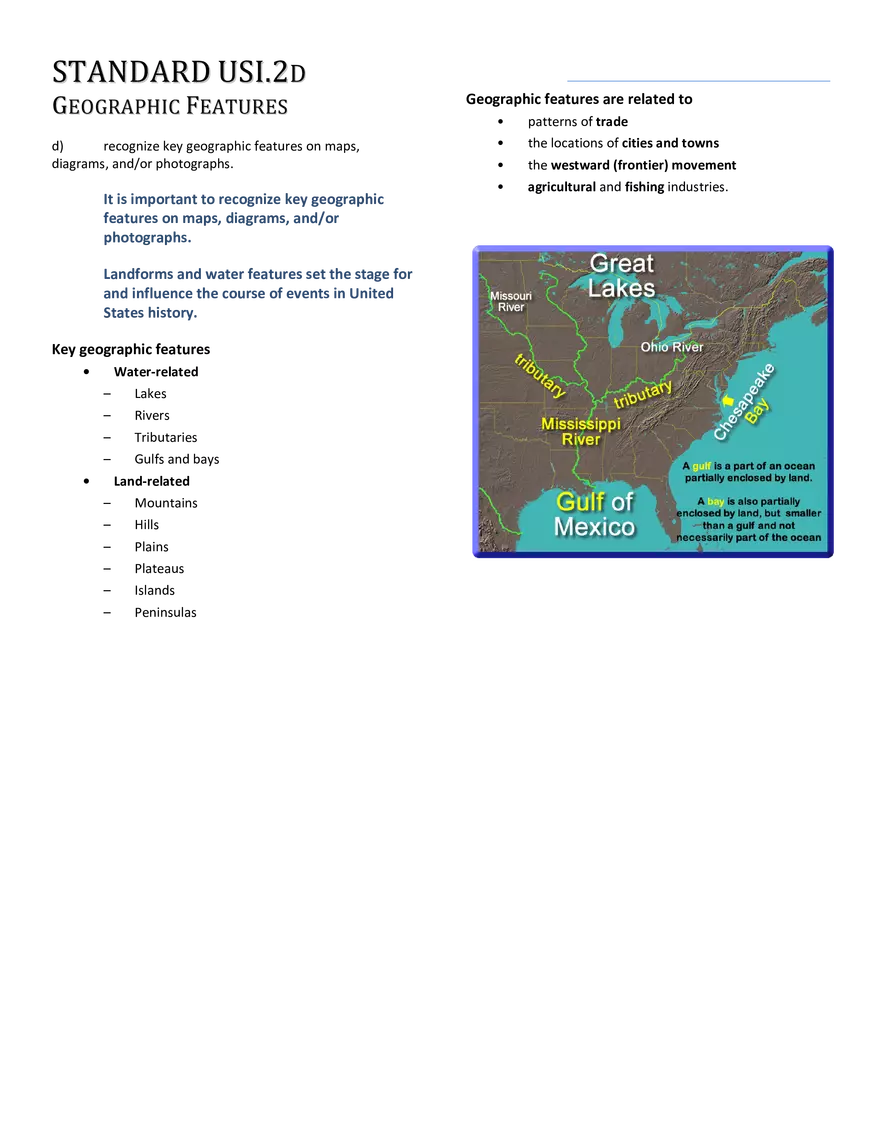 STANDARD USI.2D
GEOGRAPHIC FEATURES

d) recognize key geographic features on maps, diagrams, and/or photographs.

It is important to recognize key geographic features on maps, diagrams, and/or photographs.

Landforms and water features set the stage for and influence the course of events in United States history.

Key geographic features
• Water-related
– Lakes
– Rivers
– Tributaries
– Gulfs and bays
• Land-related
– Mountains
– Hills
– Plains
– Plateaus
– Islands
– Peninsulas

Geographic features are related to
• patterns of trade
• the locations of cities and towns
• the westward (frontier) movement
• agricultural and fishing industries.

Great Lakes
Missouri River
Ohio River
tributary
tributary
Mississippi River
Chesapeake Bay
Gulf of Mexico
A gulf is a part of an ocean partially enclosed by land.
A bay is also partially enclosed by land, but smaller than a gulf and not necessarily part of the ocean